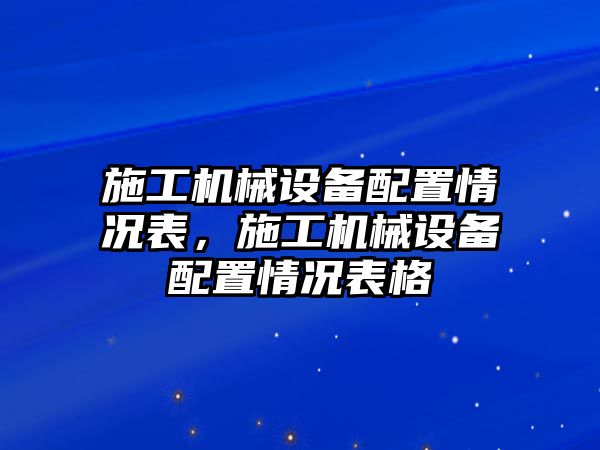 施工机械设备配置情况表，施工机械设备配置情况表格